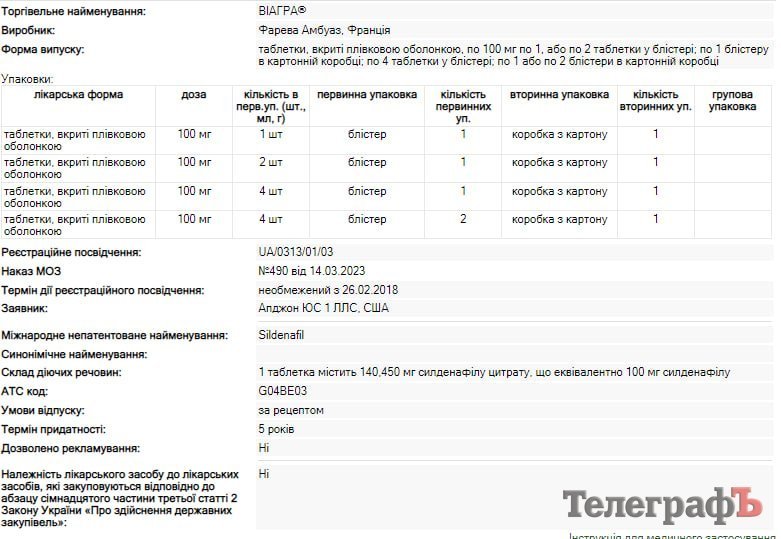 Торгівельне найменування: ВІАГРА®

Виробник: Фарева Амбуаз, Франція

Форма випуску: таблетки, вкриті плівковою оболонкою, по 100 мг по 1, або по 2 таблетки у блістері; по 1 блістеру в картонній коробці; по 4 таблетки у блістері; по 1 або по 2 блістери в картонній коробці

Упаковки:

| лікарська форма | доза | кількість в перв.уп. (шт., мл, г) | первинна упаковка | кількість первинних уп. | вторинна упаковка | кількість вторинних уп. | групова упаковка |
|---|---|---|---|---|---|---|---|
| таблетки, вкриті плівковою оболонкою | 100 мг | 1 шт | блістер | 1 | коробка з картону | 1 | |
| таблетки, вкриті плівковою оболонкою | 100 мг | 2 шт | блістер | 1 | коробка з картону | 1 | |
| таблетки, вкриті плівковою оболонкою | 100 мг | 4 шт | блістер | 1 | коробка з картону | 1 | |
| таблетки, вкриті плівковою оболонкою | 100 мг | 4 шт | блістер | 2 | коробка з картону | 1 | |

Реєстраційне посвідчення: UA/0313/01/03

Наказ МОЗ №490 від 14.03.2023

Термін дії реєстраційного посвідчення: необмежений з 26.02.2018

Заявник: Апджон ЮС 1 ЛЛС, США

Міжнародне непатентоване найменування: Sildenafil

Синонімічне найменування:

Склад діючих речовин: 1 таблетка містить 140,450 мг силденафілу цитрату, що еквівалентно 100 мг силденафілу

АТС код: G04BE03

Умови відпуску: за рецептом

Термін придатності: 5 років

Дозволено рекламування: Ні

Належність лікарського засобу до лікарських засобів, які закуповуються відповідно до абзацу сімнадцятого частини третьої статті 2 Закону України «Про здійснення державних закупівель»: Ні

ТелеграфЪ

Інструкція для медичного застосування